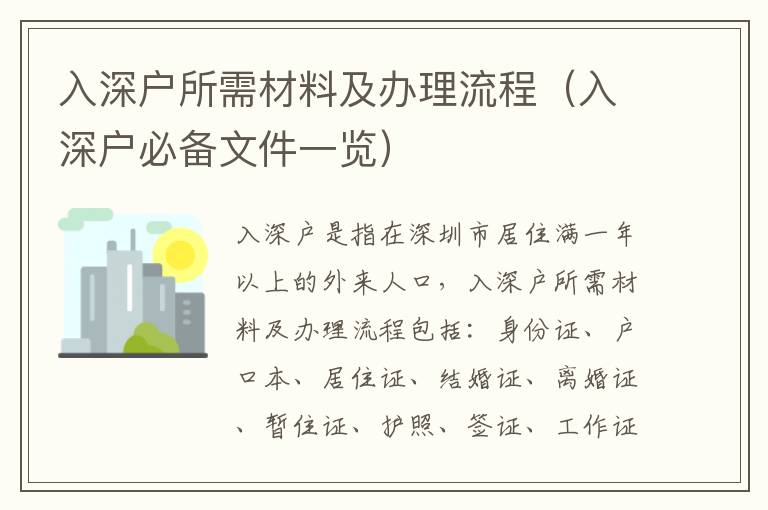 入深户所需材料及办理流程（入深户必备文件一览）

入深户是指在深圳市居住满一年以上的外来人口，入深户所需材料及办理流程包括：身份证、户口本、居住证、结婚证、离婚证、暂住证、护照、签证、工作证